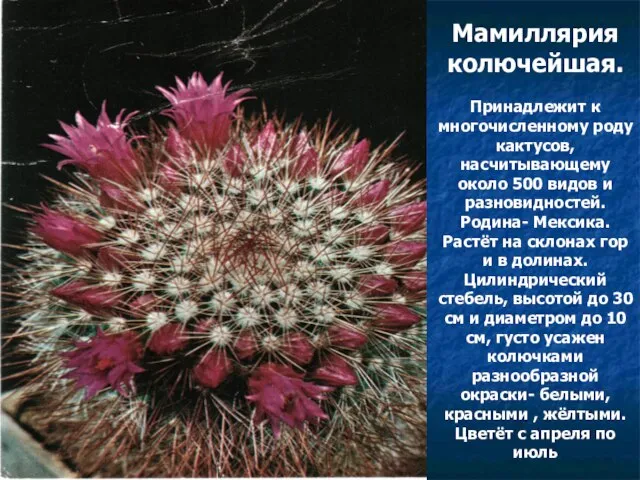 Мамиллярия колючейшая.

Принадлежит к многочисленному роду кактусов, насчитывающему около 500 видов и разновидностей. Родина- Мексика. Растёт на склонах гор и в долинах. Цилиндрический стебель, высотой до 30 см и диаметром до 10 см, густо усажен колючками разнообразной окраски- белыми, красными , жёлтыми. Цветёт с апреля по июль